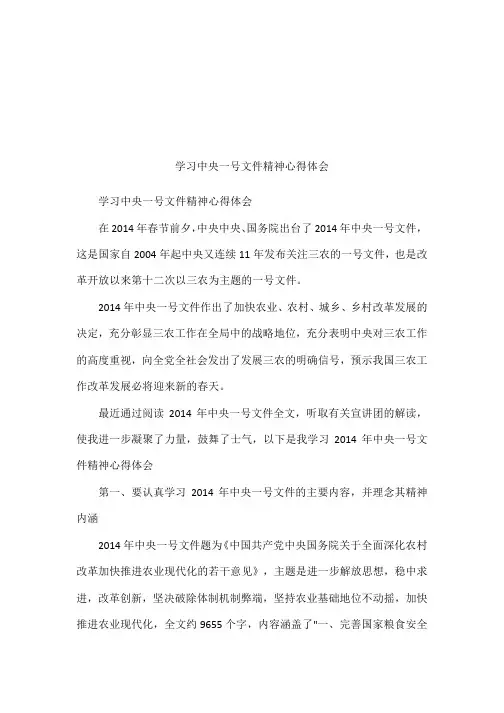 学习中央一号文件精神心得体会

学习中央一号文件精神心得体会

在2014年春节前夕,中央中央、国务院出台了2014年中央一号文件,这是国家自2004年起中央又连续11年发布关注三农的一号文件,也是改革开放以来第十二次以三农为主题的一号文件。

2014年中央一号文件作出了加快农业、农村、城乡、乡村改革发展的决定,充分彰显三农工作在全局中的战略地位,充分表明中央对三农工作的高度重视,向全党全社会发出了发展三农的明确信号,预示我国三农工作改革发展必将迎来新的春天。

最近通过阅读 2014 年中央一号文件全文,听取有关宣讲团的解读,使我进一步凝聚了力量,鼓舞了士气,以下是我学习 2014 年中央一号文件精神心得体会

第一、要认真学习 2014 年中央一号文件的主要内容,并理念其精神内涵

2014年中央一号文件题为《中国共产党中央国务院关于全面深化农村改革加快推进农业现代化的若干意见》,主题是进一步解放思想,稳中求进,改革创新,坚决破除体制机制弊端,坚持农业基础地位不动摇,加快推进农业现代化,全文约9655个字,内容涵盖了"一、完善国家粮食安全